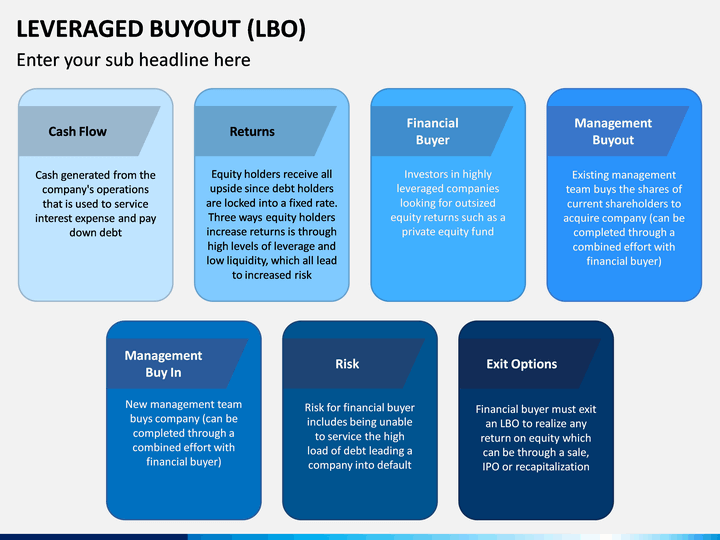 LEVERAGED BUYOUT (LBO)

Enter your sub headline here

Cash Flow

Cash generated from the company's operations that is used to service interest expense and pay down debt

Returns

Equity holders receive all upside since debt holders are locked into a fixed rate. Three ways equity holders increase returns is through high levels of leverage and low liquidity, which all lead to increased risk

Financial Buyer

Investors in highly leveraged companies looking for outsized equity returns such as a private equity fund

Management Buyout

Existing management team buys the shares of current shareholders to acquire company (can be completed through a combined effort with financial buyer)

Management Buy In

New management team buys company (can be completed through a combined effort with financial buyer)

Risk

Risk for financial buyer includes being unable to service the high load of debt leading a company into default

Exit Options

Financial buyer must exit an LBO to realize any return on equity which can be through a sale, IPO or recapitalization